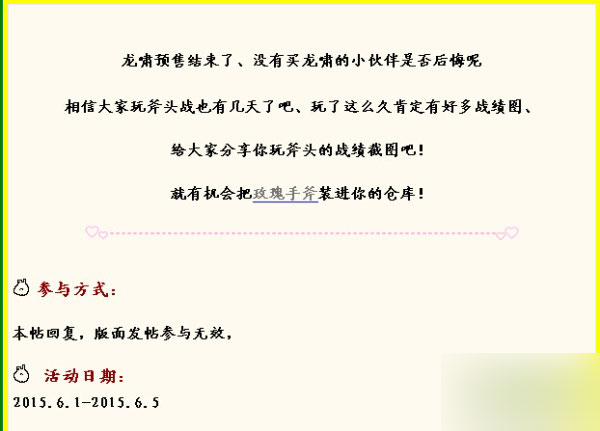 龙啸预售结束了、没有买龙啸的小伙伴是否后悔呢

相信大家玩斧头战也有几天了吧、玩了这么久肯定有好多战绩图、

给大家分享你玩斧头的战绩截图吧！

就有机会把玫瑰手斧装进你的仓库！

参与方式：

本帖回复，版面发帖参与无效，

活动日期：

2015.6.1-2015.6.5